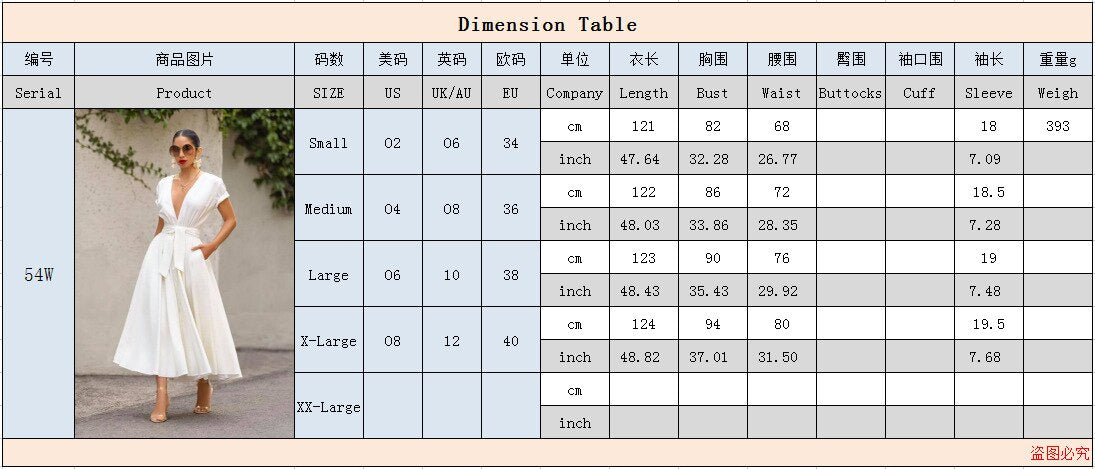 Dimension Table

| 编号 | 商品图片 | 码数 | 美码 | 英码 | 欧码 | 单位 | 衣长 | 胸围 | 腰围 | 臀围 | 袖口围 | 袖长 | 重量g |
|---|---|---|---|---|---|---|---|---|---|---|---|---|---|
| Serial | Product | SIZE | US | UK/AU | EU | Company | Length | Bust | Waist | Buttocks | Cuff | Sleeve | Weigh |
| 54W | | Small | 02 | 06 | 34 | cm | 121 | 82 | 68 | | | 18 | 393 |
| | | | | | | inch | 47.64 | 32.28 | 26.77 | | | 7.09 | |
| | | Medium | 04 | 08 | 36 | cm | 122 | 86 | 72 | | | 18.5 | |
| | | | | | | inch | 48.03 | 33.86 | 28.35 | | | 7.28 | |
| | | Large | 06 | 10 | 38 | cm | 123 | 90 | 76 | | | 19 | |
| | | | | | | inch | 48.43 | 35.43 | 29.92 | | | 7.48 | |
| | | X-Large | 08 | 12 | 40 | cm | 124 | 94 | 80 | | | 19.5 | |
| | | | | | | inch | 48.82 | 37.01 | 31.50 | | | 7.68 | |
| | | XX-Large | | | | cm | | | | | | | |
| | | | | | | inch | | | | | | | |

盗图必究